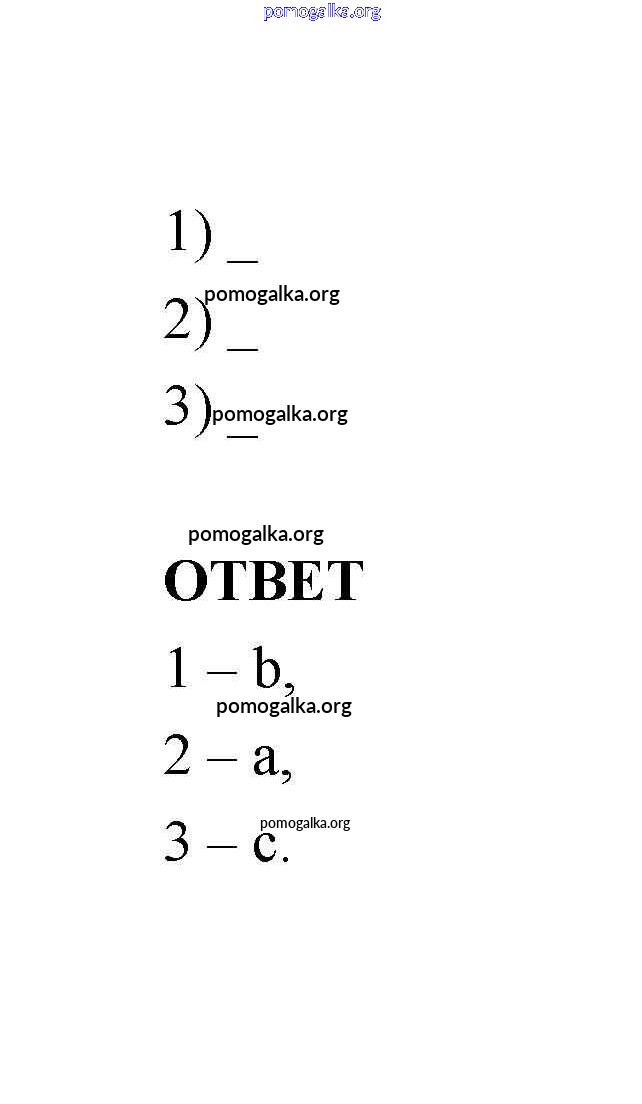 1) ____

2) ____

3) ____

ОТВЕТ

1 – b,

2 – a,

3 – c.

pomogalka.org